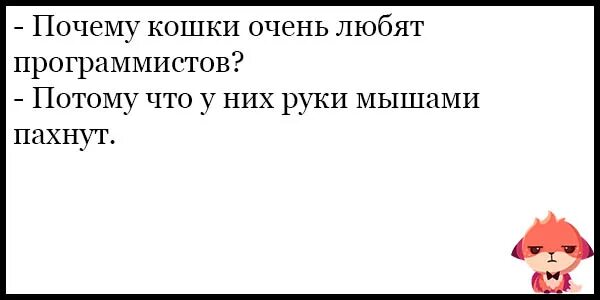 - Почему кошки очень любят программистов?
- Потому что у них руки мышами пахнут.